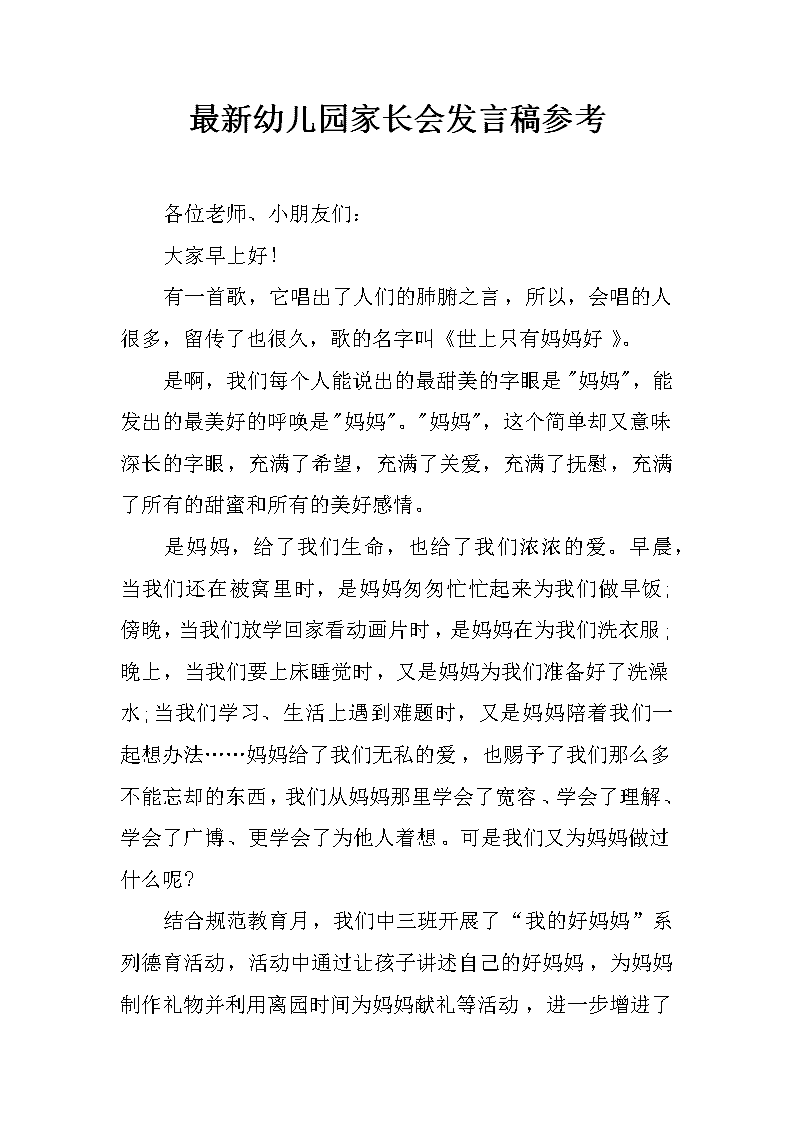 最新幼儿园家长会发言稿参考

各位老师、小朋友们：

大家早上好！

有一首歌，它唱出了人们的肺腑之言，所以，会唱的人很多，留传了也很久，歌的名字叫《世上只有妈妈好》。

是啊，我们每个人能说出的最甜美的字眼是"妈妈"，能发出的最美好的呼唤是"妈妈"。"妈妈"，这个简单却又意味深长的字眼，充满了希望，充满了关爱，充满了抚慰，充满了所有的甜蜜和所有的美好感情。

是妈妈，给了我们生命，也给了我们浓浓的爱。早晨，当我们还在被窝里时，是妈妈匆匆忙忙起来为我们做早饭；傍晚，当我们放学回家看动画片时，是妈妈在为我们洗衣服；晚上，当我们要上床睡觉时，又是妈妈为我们准备好了洗澡水；当我们学习、生活上遇到难题时，又是妈妈陪着我们一起想办法……妈妈给了我们无私的爱，也赐予了我们那么多不能忘却的东西，我们从妈妈那里学会了宽容、学会了理解、学会了广博、更学会了为他人着想。可是我们又为妈妈做过什么呢？

结合规范教育月，我们中三班开展了“我的好妈妈”系列德育活动，活动中通过让孩子讲述自己的好妈妈，为妈妈制作礼物并利用离园时间为妈妈献礼等活动，进一步增进了